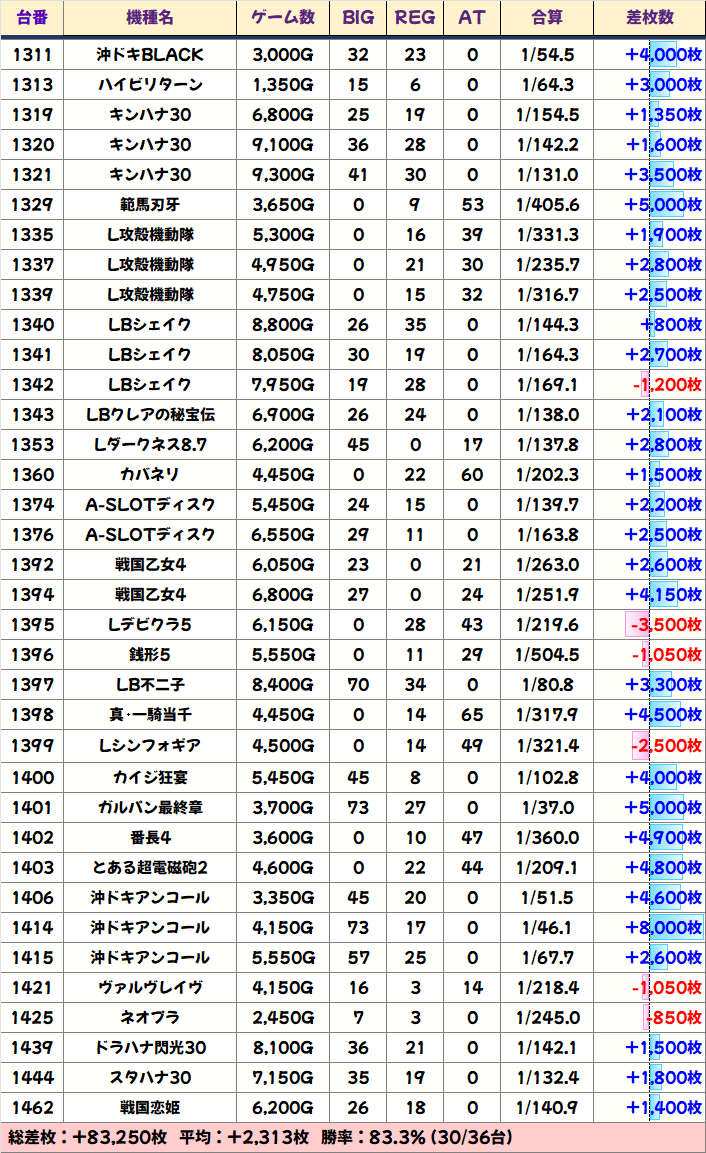 | 台番 | 機種名 | ゲーム数 | BIG | REG | AT | 合算 | 差枚数 |
|---|---|---|---|---|---|---|---|
| 1311 | 沖ドキBLACK | 3,000G | 32 | 23 | 0 | 1/54.5 | +4,000枚 |
| 1313 | ハイビリターン | 1,350G | 15 | 6 | 0 | 1/64.3 | +3,000枚 |
| 1319 | キンハナ30 | 6,800G | 25 | 19 | 0 | 1/154.5 | +1,350枚 |
| 1320 | キンハナ30 | 9,100G | 36 | 28 | 0 | 1/142.2 | +1,600枚 |
| 1321 | キンハナ30 | 9,300G | 41 | 30 | 0 | 1/131.0 | +3,500枚 |
| 1329 | 範馬刃牙 | 3,650G | 0 | 9 | 53 | 1/405.6 | +5,000枚 |
| 1335 | L攻殻機動隊 | 5,300G | 0 | 16 | 39 | 1/331.3 | +1,900枚 |
| 1337 | L攻殻機動隊 | 4,950G | 0 | 21 | 30 | 1/235.7 | +2,800枚 |
| 1339 | L攻殻機動隊 | 4,750G | 0 | 15 | 32 | 1/316.7 | +2,500枚 |
| 1340 | LBシェイク | 8,800G | 26 | 35 | 0 | 1/144.3 | +800枚 |
| 1341 | LBシェイク | 8,050G | 30 | 19 | 0 | 1/164.3 | +2,700枚 |
| 1342 | LBシェイク | 7,950G | 19 | 28 | 0 | 1/169.1 | -1,200枚 |
| 1343 | LBクレアの秘宝伝 | 6,900G | 26 | 24 | 0 | 1/138.0 | +2,100枚 |
| 1353 | Lダークネス8.7 | 6,200G | 45 | 0 | 17 | 1/137.8 | +2,800枚 |
| 1360 | カバネリ | 4,450G | 0 | 22 | 60 | 1/202.3 | +1,500枚 |
| 1374 | A-SLOTディスク | 5,450G | 24 | 15 | 0 | 1/139.7 | +2,200枚 |
| 1376 | A-SLOTディスク | 6,550G | 29 | 11 | 0 | 1/163.8 | +2,500枚 |
| 1392 | 戦国乙女4 | 6,050G | 23 | 0 | 21 | 1/263.0 | +2,600枚 |
| 1394 | 戦国乙女4 | 6,800G | 27 | 0 | 24 | 1/251.9 | +4,150枚 |
| 1395 | Lデビクラ5 | 6,150G | 0 | 28 | 43 | 1/219.6 | -3,500枚 |
| 1396 | 銭形5 | 5,550G | 0 | 11 | 29 | 1/504.5 | -1,050枚 |
| 1397 | LB不二子 | 8,400G | 70 | 34 | 0 | 1/80.8 | +3,300枚 |
| 1398 | 真・一騎当千 | 4,450G | 0 | 14 | 65 | 1/317.9 | +4,500枚 |
| 1399 | Lシンフォギア | 4,500G | 0 | 14 | 49 | 1/321.4 | -2,500枚 |
| 1400 | カイジ狂宴 | 5,450G | 45 | 8 | 0 | 1/102.8 | +4,000枚 |
| 1401 | ガルパン最終章 | 3,700G | 73 | 27 | 0 | 1/37.0 | +5,000枚 |
| 1402 | 番長4 | 3,600G | 0 | 10 | 47 | 1/360.0 | +4,900枚 |
| 1403 | とある超電磁砲2 | 4,600G | 0 | 22 | 44 | 1/209.1 | +4,800枚 |
| 1406 | 沖ドキアンコール | 3,350G | 45 | 20 | 0 | 1/51.5 | +4,600枚 |
| 1414 | 沖ドキアンコール | 4,150G | 73 | 17 | 0 | 1/46.1 | +8,000枚 |
| 1415 | 沖ドキアンコール | 5,550G | 57 | 25 | 0 | 1/67.7 | +2,600枚 |
| 1421 | ヴァルヴレイヴ | 4,150G | 16 | 3 | 14 | 1/218.4 | -1,050枚 |
| 1425 | ネオプラ | 2,450G | 7 | 3 | 0 | 1/245.0 | -850枚 |
| 1439 | ドラハナ閃光30 | 8,100G | 36 | 21 | 0 | 1/142.1 | +1,500枚 |
| 1444 | スタハナ30 | 7,150G | 35 | 19 | 0 | 1/132.4 | +1,800枚 |
| 1462 | 戦国恋姫 | 6,200G | 26 | 18 | 0 | 1/140.9 | +1,400枚 |

総差枚：+83,250枚 平均：+2,313枚 勝率：83.3%(30/36台)